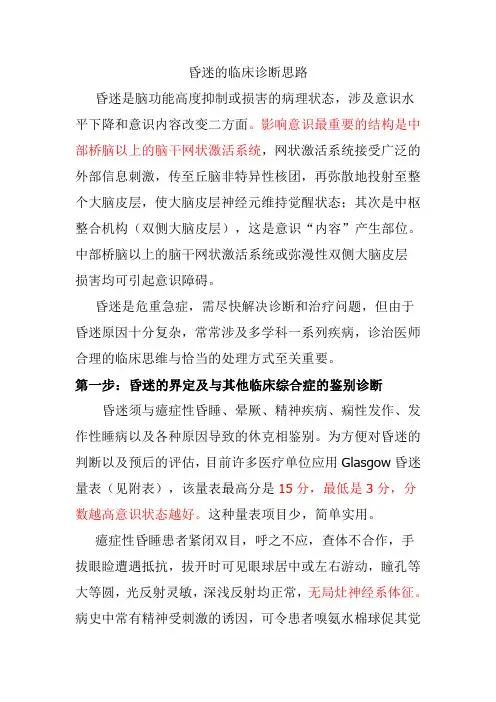 昏迷的临床诊断思路

昏迷是脑功能高度抑制或损害的病理状态，涉及意识水平下降和意识内容改变二方面。影响意识最重要的结构是中部桥脑以上的脑干网状激活系统，网状激活系统接受广泛的外部信息刺激，传至丘脑非特异性核团，再弥散地投射至整个大脑皮层，使大脑皮层神经元维持觉醒状态；其次是中枢整合机构（双侧大脑皮层），这是意识“内容”产生部位。中部桥脑以上的脑干网状激活系统或弥漫性双侧大脑皮层损害均可引起意识障碍。

昏迷是危重急症，需尽快解决诊断和治疗问题，但由于昏迷原因十分复杂，常常涉及多学科一系列疾病，诊治医师合理的临床思维与恰当的处理方式至关重要。

第一步：昏迷的界定及与其他临床综合症的鉴别诊断

昏迷须与癔症性昏睡、晕厥、精神疾病、痫性发作、发作性睡病以及各种原因导致的休克相鉴别。为方便对昏迷的判断以及预后的评估，目前许多医疗单位应用 Glasgow 昏迷量表（见附表），该量表最高分是 15 分，最低是 3 分，分数越高意识状态越好。这种量表项目少，简单实用。

癔症性昏睡患者紧闭双目，呼之不应，查体不合作，手拔眼睑遭遇抵抗，拔开时可见眼球居中或左右游动，瞳孔等大等圆，光反射灵敏，深浅反射均正常，无局灶神经系体征。病史中常有精神受刺激的诱因，可令患者嗅氨水棉球促其觉